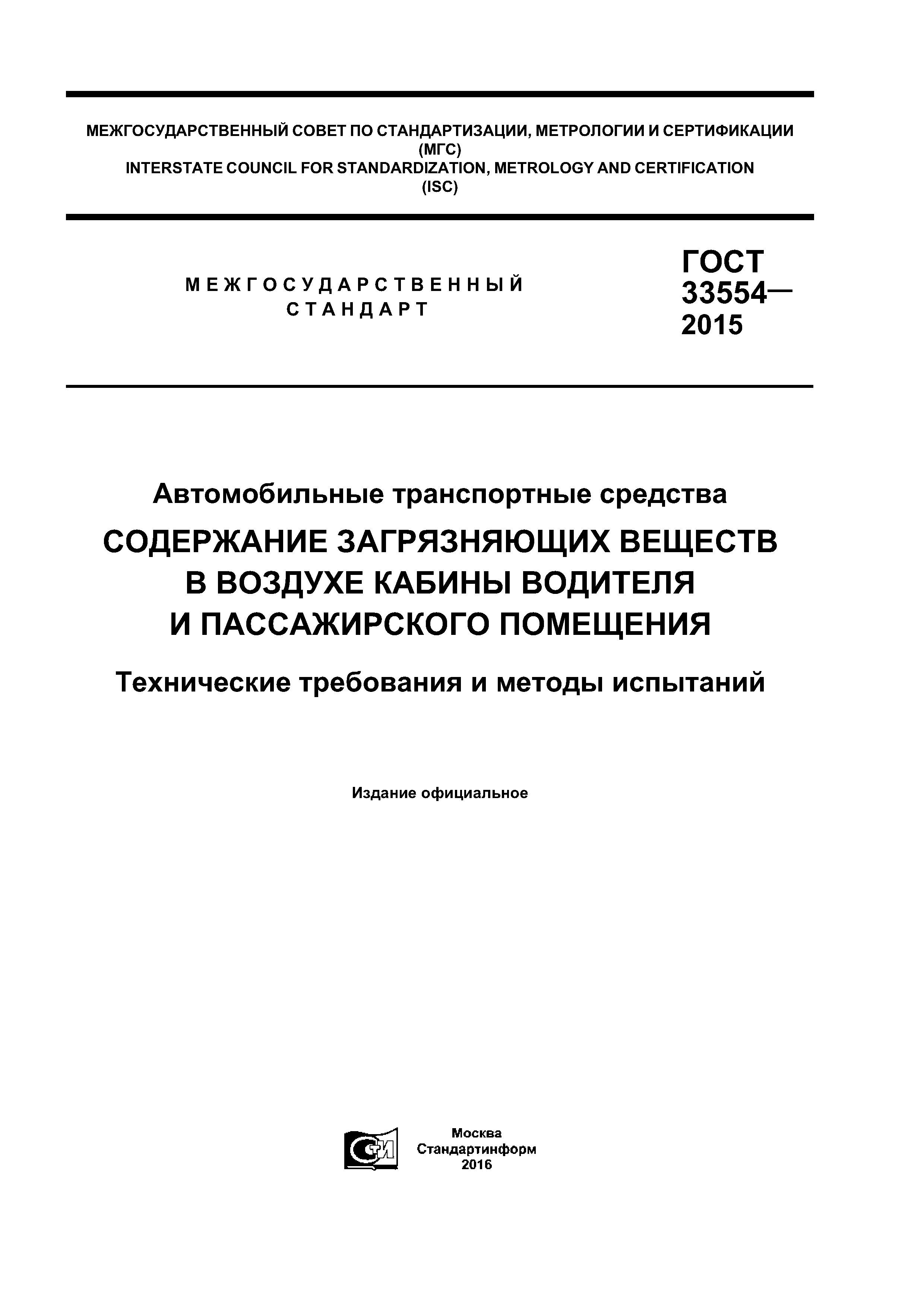 МЕЖГОСУДАРСТВЕННЫЙ СОВЕТ ПО СТАНДАРТИЗАЦИИ, МЕТРОЛОГИИ И СЕРТИФИКАЦИИ (МГС)
INTERSTATE COUNCIL FOR STANDARDIZATION, METROLOGY AND CERTIFICATION (ISC)

МЕЖГОСУДАРСТВЕННЫЙ СТАНДАРТ

ГОСТ 33554— 2015

Автомобильные транспортные средства

СОДЕРЖАНИЕ ЗАГРЯЗНЯЮЩИХ ВЕЩЕСТВ В ВОЗДУХЕ КАБИНЫ ВОДИТЕЛЯ И ПАССАЖИРСКОГО ПОМЕЩЕНИЯ

Технические требования и методы испытаний

Издание официальное

СТИ

Москва
Стандартинформ
2016